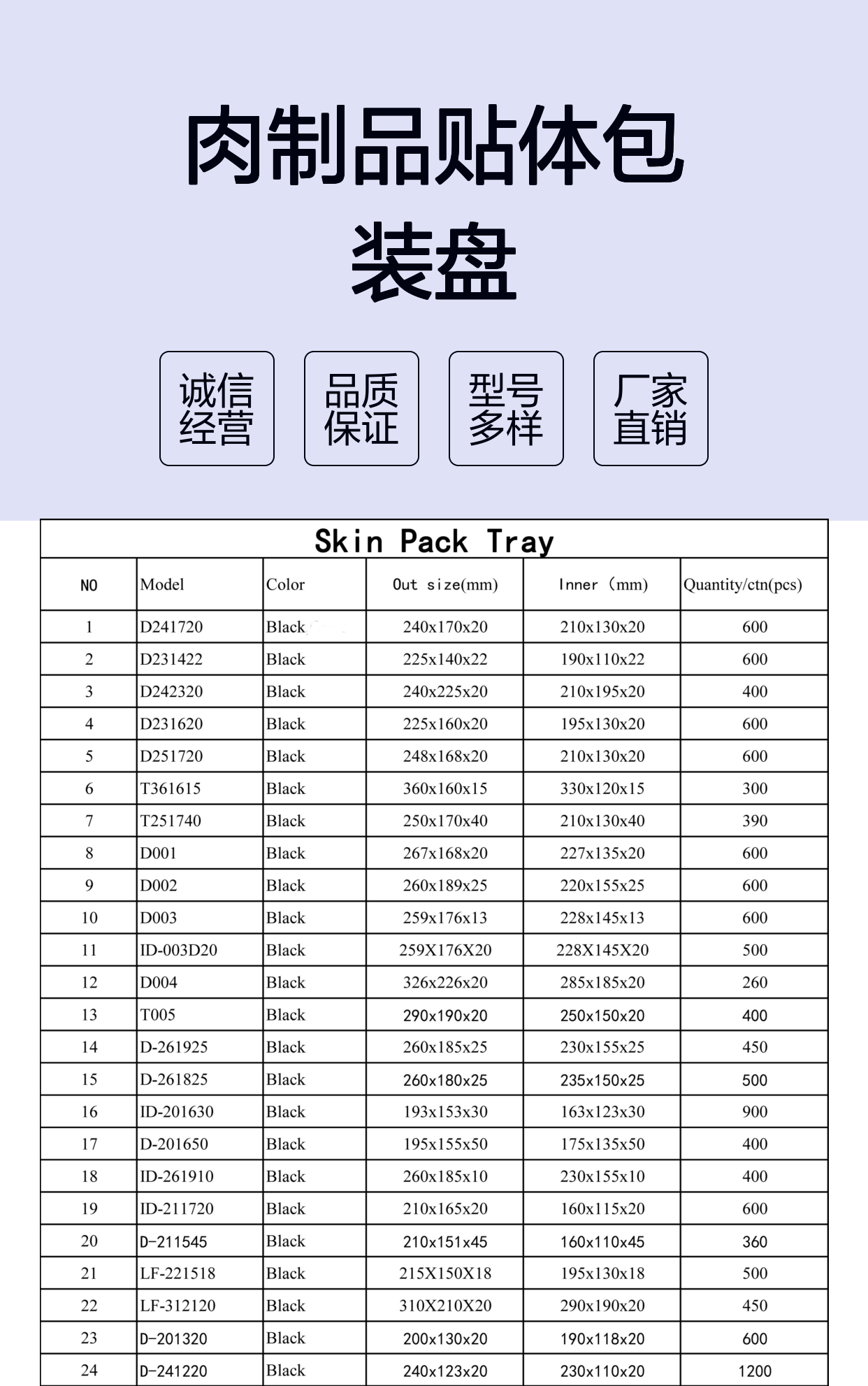 肉制品贴体包装盘

诚信经营

品质保证

型号多样

厂家直销

Skin Pack Tray

| NO | Model | Color | Out size(mm) | Inner (mm) | Quantity/ctn(pcs) |
|---|---|---|---|---|---|
| 1 | D241720 | Black | 240x170x20 | 210x130x20 | 600 |
| 2 | D231422 | Black | 225x140x22 | 190x110x22 | 600 |
| 3 | D242320 | Black | 240x225x20 | 210x195x20 | 400 |
| 4 | D231620 | Black | 225x160x20 | 195x130x20 | 600 |
| 5 | D251720 | Black | 248x168x20 | 210x130x20 | 600 |
| 6 | T361615 | Black | 360x160x15 | 330x120x15 | 300 |
| 7 | T251740 | Black | 250x170x40 | 210x130x40 | 390 |
| 8 | D001 | Black | 267x168x20 | 227x135x20 | 600 |
| 9 | D002 | Black | 260x189x25 | 220x155x25 | 600 |
| 10 | D003 | Black | 259x176x13 | 228x145x13 | 600 |
| 11 | ID-003D20 | Black | 259X176X20 | 228X145X20 | 500 |
| 12 | D004 | Black | 326x226x20 | 285x185x20 | 260 |
| 13 | T005 | Black | 290x190x20 | 250x150x20 | 400 |
| 14 | D-261925 | Black | 260x185x25 | 230x155x25 | 450 |
| 15 | D-261825 | Black | 260x180x25 | 235x150x25 | 500 |
| 16 | ID-201630 | Black | 193x153x30 | 163x123x30 | 900 |
| 17 | D-201650 | Black | 195x155x50 | 175x135x50 | 400 |
| 18 | ID-261910 | Black | 260x185x10 | 230x155x10 | 400 |
| 19 | ID-211720 | Black | 210x165x20 | 160x115x20 | 600 |
| 20 | D-211545 | Black | 210x151x45 | 160x110x45 | 360 |
| 21 | LF-221518 | Black | 215X150X18 | 195x130x18 | 500 |
| 22 | LF-312120 | Black | 310X210X20 | 290x190x20 | 450 |
| 23 | D-201320 | Black | 200x130x20 | 190x118x20 | 600 |
| 24 | D-241220 | Black | 240x123x20 | 230x110x20 | 1200 |